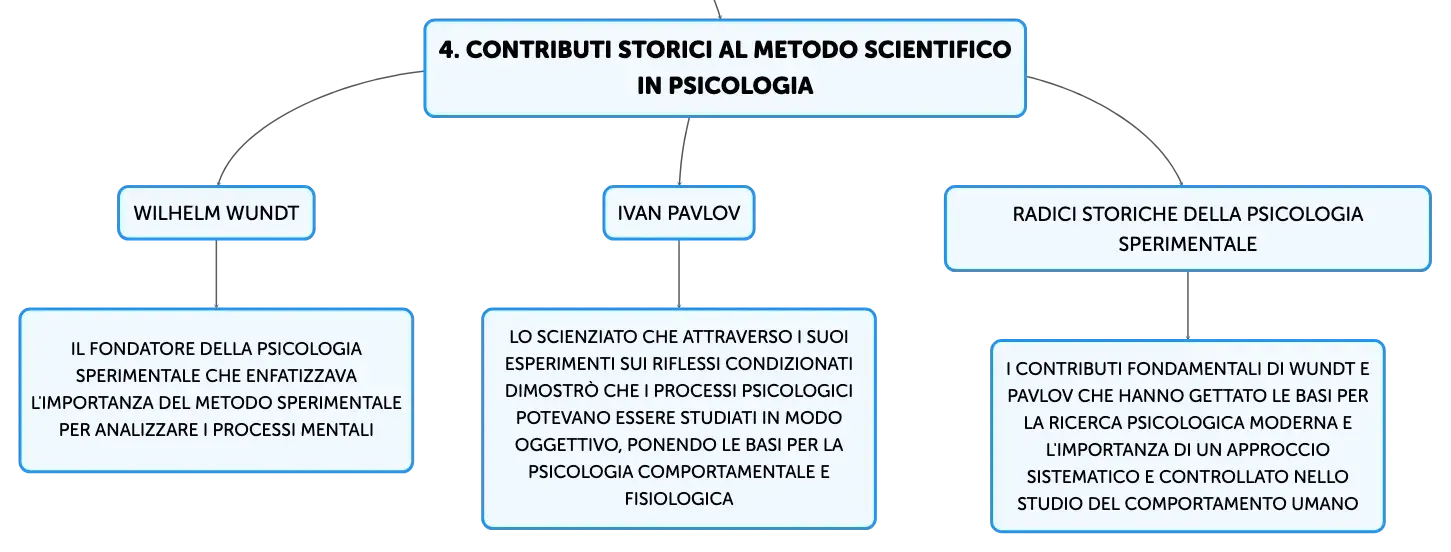 4. CONTRIBUTI STORICI AL METODO SCIENTIFICO IN PSICOLOGIA

WILHELM WUNDT

IL FONDATORE DELLA PSICOLOGIA SPERIMENTALE CHE ENFATIZZAVA L'IMPORTANZA DEL METODO SPERIMENTALE PER ANALIZZARE I PROCESSI MENTALI

IVAN PAVLOV

LO SCIENZIATO CHE ATTRAVERSO I SUOI ESPERIMENTI SUI RIFLESSI CONDIZIONATI DIMOSTRÒ CHE I PROCESSI PSICOLOGICI POTEVANO ESSERE STUDIATI IN MODO OGGETTIVO, PONENDO LE BASI PER LA PSICOLOGIA COMPORTAMENTALE E FISIOLOGICA

RADICI STORICHE DELLA PSICOLOGIA SPERIMENTALE

I CONTRIBUTI FONDAMENTALI DI WUNDT E PAVLOV CHE HANNO GETTATO LE BASI PER LA RICERCA PSICOLOGICA MODERNA E L'IMPORTANZA DI UN APPROCCIO SISTEMATICO E CONTROLLATO NELLO STUDIO DEL COMPORTAMENTO UMANO